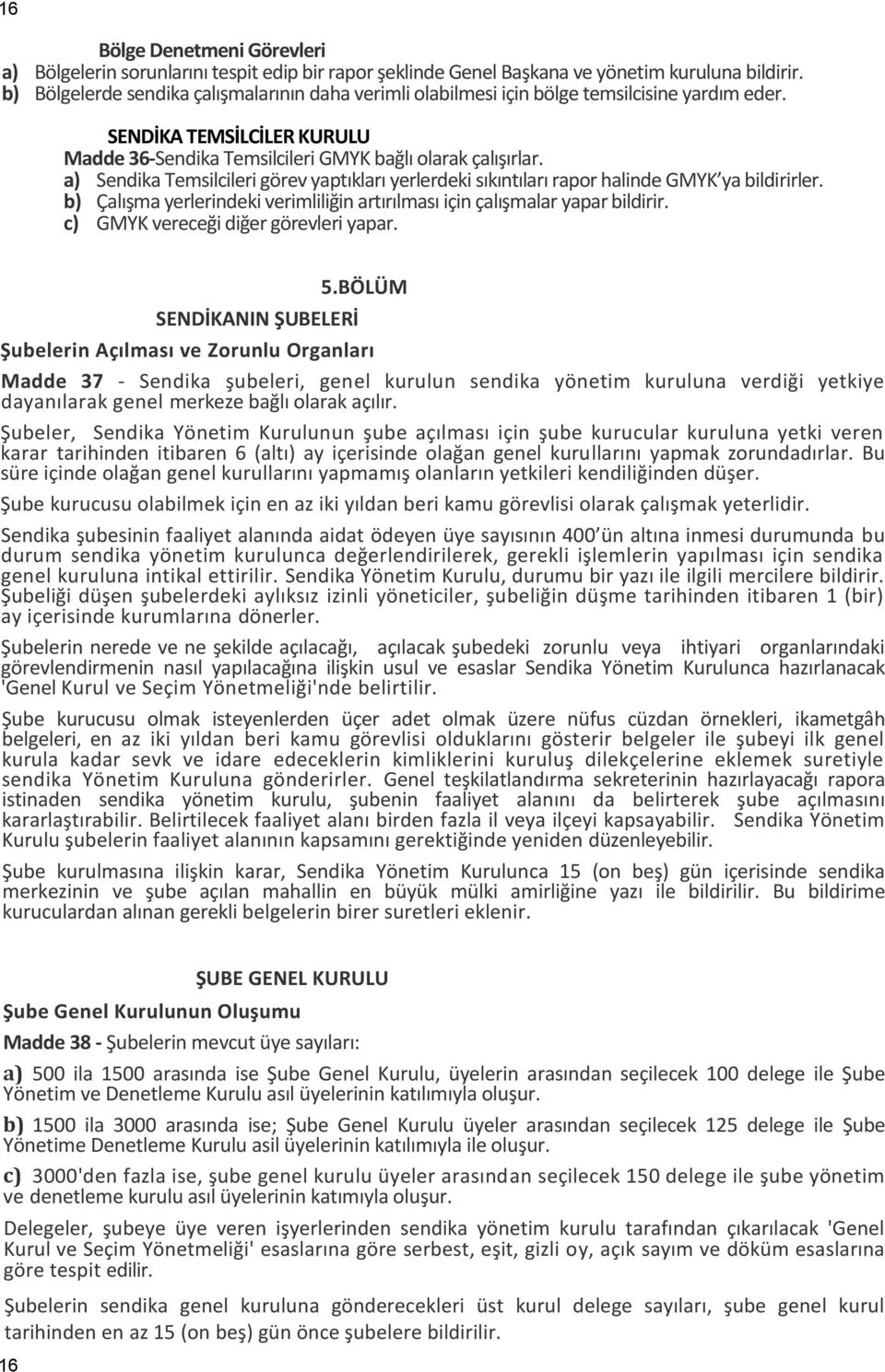 16

Bölge Denetmeni Görevleri
a) Bölgelerin sorunlarını tespit edip bir rapor şeklinde Genel Başkana ve yönetim kuruluna bildirir.
b) Bölgelerde sendika çalışmalarının daha verimli olabilmesi için bölge temsilcisine yardım eder.

SENDİKA TEMSİLCİLER KURULU
Madde 36-Sendika Temsilcileri GMYK bağlı olarak çalışırlar.
a) Sendika Temsilcileri görev yaptıkları yerlerdeki sıkıntıları rapor halinde GMYK'ya bildirirler.
b) Çalışma yerlerindeki verimliliğin artırılması için çalışmalar yapar bildirir.
c) GMYK vereceği diğer görevleri yapar.

5.BÖLÜM
SENDİKANIN ŞUBELERİ
Şubelerin Açılması ve Zorunlu Organları

Madde 37 - Sendika şubeleri, genel kurulun sendika yönetim kuruluna verdiği yetkiye dayanılarak genel merkeze bağlı olarak açılır.

Şubeler, Sendika Yönetim Kurulunun şube açılması için şube kurucular kuruluna yetki veren karar tarihinden itibaren 6 (altı) ay içerisinde olağan genel kurullarını yapmak zorundadırlar. Bu süre içinde olağan genel kurullarını yapmamış olanların yetkileri kendiliğinden düşer.

Şube kurucusu olabilmek için en az iki yıldan beri kamu görevlisi olarak çalışmak yeterlidir.

Sendika şubesinin faaliyet alanında aidat ödeyen üye sayısının 400'ün altına inmesi durumunda bu durum sendika yönetim kurulunca değerlendirilerek, gerekli işlemlerin yapılması için sendika genel kuruluna intikal ettirilir. Sendika Yönetim Kurulu, durumu bir yazı ile ilgili mercilere bildirir. Şubeliği düşen şubelerdeki aylıksız izinli yöneticiler, şubeliğin düşme tarihinden itibaren 1 (bir) ay içerisinde kurumlarına dönerler.

Şubelerin nerede ve ne şekilde açılacağı, açılacak şubedeki zorunlu veya ihtiyari organlarındaki görevlendirmenin nasıl yapılacağına ilişkin usul ve esaslar Sendika Yönetim Kurulunca hazırlanacak 'Genel Kurul ve Seçim Yönetmeliği'nde belirtilir.

Şube kurucusu olmak isteyenlerden üçer adet olmak üzere nüfus cüzdan örnekleri, ikametgâh belgeleri, en az iki yıldan beri kamu görevlisi olduklarını gösterir belgeler ile şubeyi ilk genel kurula kadar sevk ve idare edeceklerin kimliklerini kuruluş dilekçelerine eklemek suretiyle sendika Yönetim Kuruluna gönderirler. Genel teşkilatlandırma sekreterinin hazırlayacağı rapora istinaden sendika yönetim kurulu, şubenin faaliyet alanını da belirterek şube açılmasını kararlaştırabilir. Belirtilecek faaliyet alanı birden fazla il veya ilçeyi kapsayabilir. Sendika Yönetim Kurulu şubelerin faaliyet alanının kapsamını gerektiğinde yeniden düzenleyebilir.

Şube kurulmasına ilişkin karar, Sendika Yönetim Kurulunca 15 (on beş) gün içerisinde sendika merkezinin ve şube açılan mahallin en büyük mülki amirliğine yazı ile bildirilir. Bu bildirime kuruculardan alınan gerekli belgelerin birer suretleri eklenir.

ŞUBE GENEL KURULU
Şube Genel Kurulunun Oluşumu
Madde 38 - Şubelerin mevcut üye sayıları:

a) 500 ila 1500 arasında ise Şube Genel Kurulu, üyelerin arasından seçilecek 100 delege ile Şube Yönetim ve Denetleme Kurulu asıl üyelerinin katılımıyla oluşur.

b) 1500 ila 3000 arasında ise; Şube Genel Kurulu üyeler arasından seçilecek 125 delege ile Şube Yönetime Denetleme Kurulu asil üyelerinin katılımıyla ile oluşur.

c) 3000'den fazla ise, şube genel kurulu üyeler arasından seçilecek 150 delege ile şube yönetim ve denetleme kurulu asıl üyelerinin katımıyla oluşur.

Delegeler, şubeye üye veren işyerlerinden sendika yönetim kurulu tarafından çıkarılacak 'Genel Kurul ve Seçim Yönetmeliği' esaslarına göre serbest, eşit, gizli oy, açık sayım ve döküm esaslarına göre tespit edilir.

Şubelerin sendika genel kuruluna gönderecekleri üst kurul delege sayıları, şube genel kurul tarihinden en az 15 (on beş) gün önce şubelere bildirilir.

16